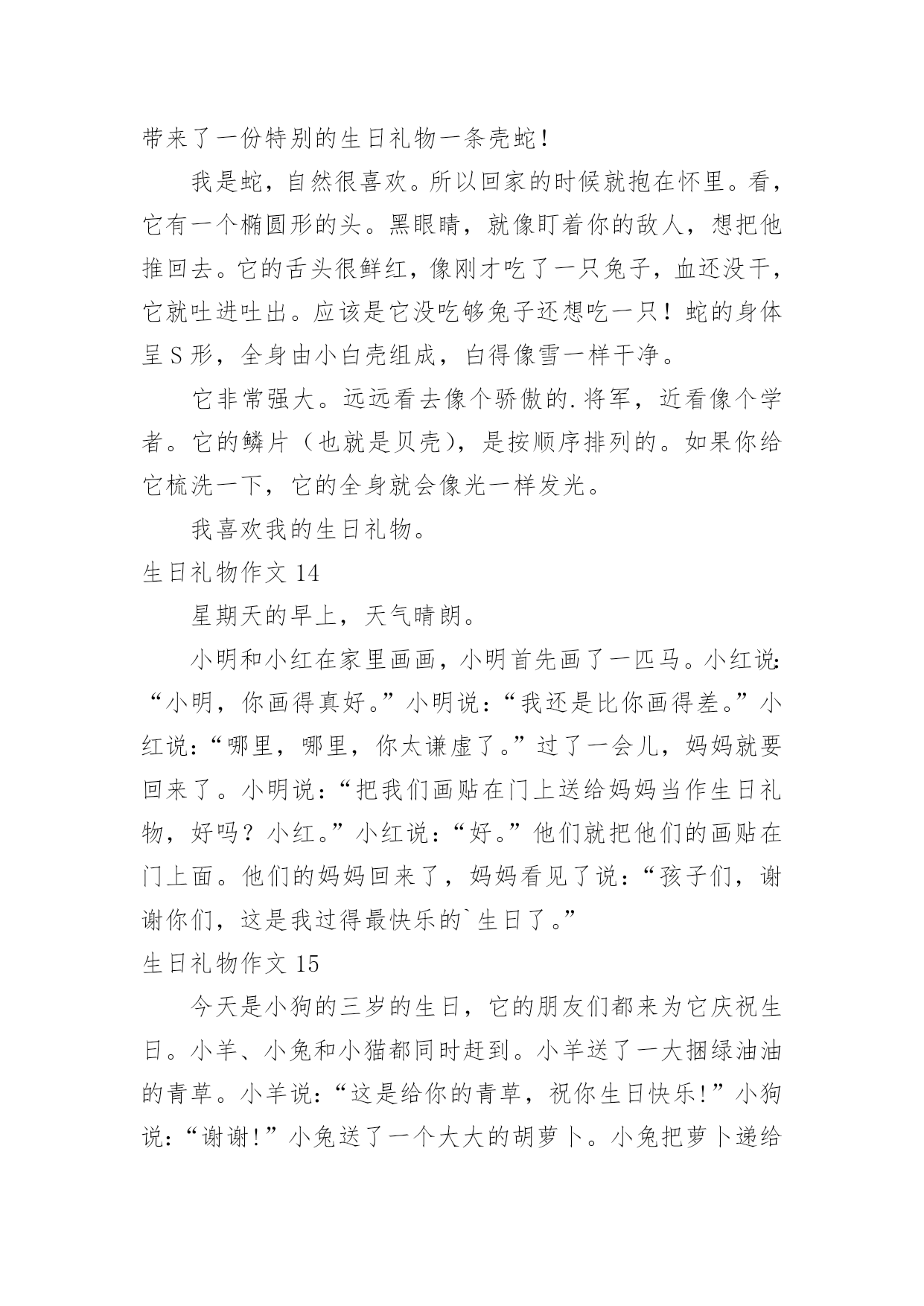 带来了一份特别的生日礼物一条壳蛇！

我是蛇，自然很喜欢。所以回家的时候就抱在怀里。看，它有一个椭圆形的头。黑眼睛，就像盯着你的敌人，想把他推回去。它的舌头很鲜红，像刚才吃了一只兔子，血还没干，它就吐进吐出。应该是它没吃够兔子还想吃一只！蛇的身体呈S形，全身由小白壳组成，白得像雪一样干净。

它非常强大。远远看去像个骄傲的.将军，近看像个学者。它的鳞片（也就是贝壳），是按顺序排列的。如果你给它梳洗一下，它的全身就会像光一样发光。

我喜欢我的生日礼物。

生日礼物作文14

星期天的早上，天气晴朗。

小明和小红在家里画画，小明首先画了一匹马。小红说：“小明，你画得真好。”小明说：“我还是比你画得差。”小红说：“哪里，哪里，你太谦虚了。”过了一会儿，妈妈就要回来了。小明说：“把我们画贴在门上送给妈妈当作生日礼物，好吗？小红。”小红说：“好。”他们就把他们的画贴在门上面。他们的妈妈回来了，妈妈看见了说：“孩子们，谢谢你们，这是我过得最快乐的`生日了。”

生日礼物作文15

今天是小狗的三岁的生日，它的朋友们都来为它庆祝生日。小羊、小兔和小猫都同时赶到。小羊送了一大捆绿油油的青草。小羊说：“这是给你的青草，祝你生日快乐！”小狗说：“谢谢！”小兔送了一个大大的胡萝卜。小兔把萝卜递给